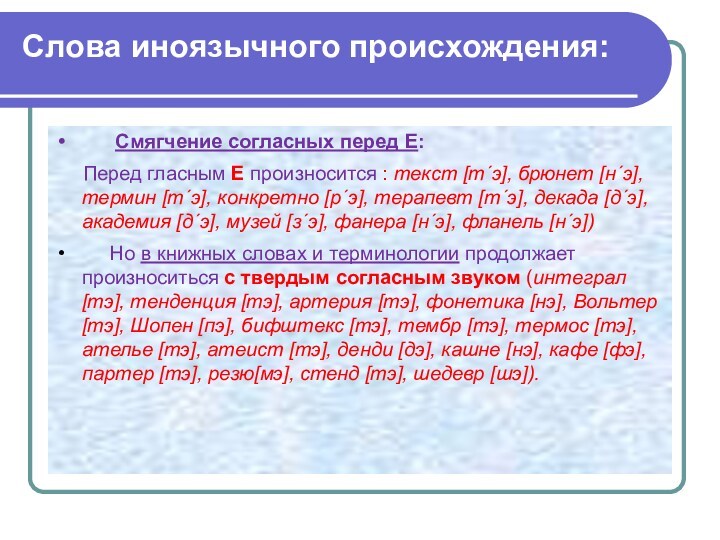 Слова иноязычного происхождения:

• Смягчение согласных перед Е:

Перед гласным Е произносится : текст [т´э], брюнет [н´э], термин [т´э], конкретно [р´э], терапевт [т´э], декада [д´э], академия [д´э], музей [з´э], фанера [н´э], фланель [н´э])

• Но в книжных словах и терминологии продолжает произноситься с твердым согласным звуком (интеграл [тэ], тенденция [тэ], артерия [тэ], фонетика [нэ], Вольтер [тэ], Шопен [пэ], бифштекс [тэ], тембр [тэ], термос [тэ], ателье [тэ], атеист [тэ], денди [дэ], кашне [нэ], кафе [фэ], партер [тэ], резю[мэ], стенд [тэ], шедевр [шэ]).